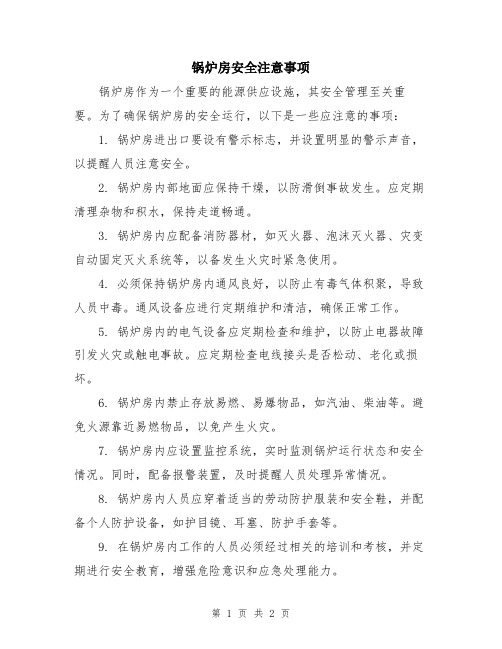 锅炉房安全注意事项

锅炉房作为一个重要的能源供应设施，其安全管理至关重要。为了确保锅炉房的安全运行，以下是一些应注意的事项：

1. 锅炉房进出口要设有警示标志，并设置明显的警示声音，以提醒人员注意安全。

2. 锅炉房内部地面应保持干燥，以防滑倒事故发生。应定期清理杂物和积水，保持走道畅通。

3. 锅炉房内应配备消防器材，如灭火器、泡沫灭火器、灾变自动固定灭火系统等，以备发生火灾时紧急使用。

4. 必须保持锅炉房内通风良好，以防止有毒气体积聚，导致人员中毒。通风设备应进行定期维护和清洁，确保正常工作。

5. 锅炉房内的电气设备应定期检查和维护，以防止电器故障引发火灾或触电事故。应定期检查电线接头是否松动、老化或损坏。

6. 锅炉房内禁止存放易燃、易爆物品，如汽油、柴油等。避免火源靠近易燃物品，以免产生火灾。

7. 锅炉房内应设置监控系统，实时监测锅炉运行状态和安全情况。同时，配备报警装置，及时提醒人员处理异常情况。

8. 锅炉房内人员应穿着适当的劳动防护服装和安全鞋，并配备个人防护设备，如护目镜、耳塞、防护手套等。

9. 在锅炉房内工作的人员必须经过相关的培训和考核，并定期进行安全教育，增强危险意识和应急处理能力。

第 1 页 共 2 页